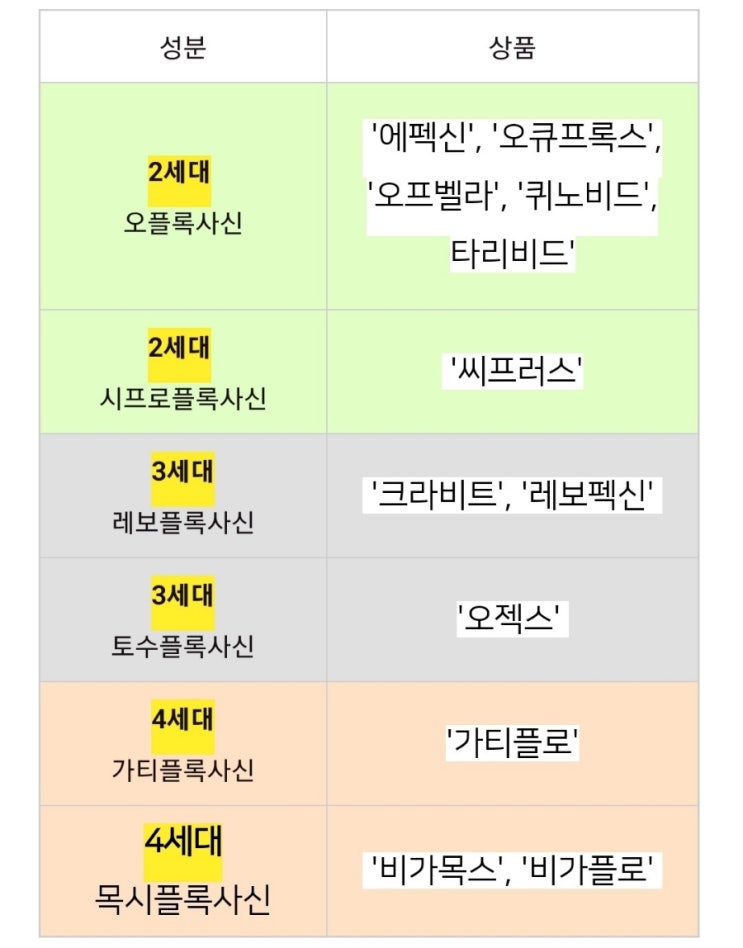 | 성분 | 상품 |
|---|---|
| 2세대 오플록사신 | '에펙신', '오큐프록스', '오프벨라', '퀴노비드', 타리비드' |
| 2세대 시프로플록사신 | '씨프러스' |
| 3세대 레보플록사신 | '크라비트', '레보펙신' |
| 3세대 토수플록사신 | '오젝스' |
| 4세대 가티플록사신 | '가티플로' |
| 4세대 목시플록사신 | '비가목스', '비가플로' |